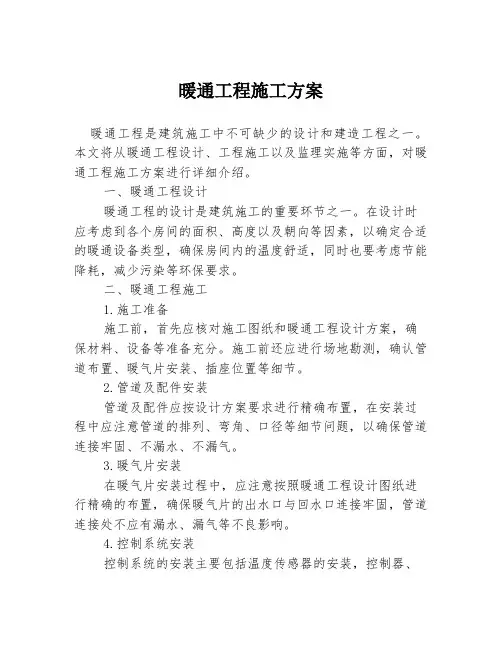 暖通工程施工方案

暖通工程是建筑施工中不可缺少的设计和建造工程之一。本文将从暖通工程设计、工程施工以及监理实施等方面，对暖通工程施工方案进行详细介绍。

一、暖通工程设计

暖通工程的设计是建筑施工的重要环节之一。在设计时应考虑到各个房间的面积、高度以及朝向等因素，以确定合适的暖通设备类型，确保房间内的温度舒适，同时也要考虑节能降耗，减少污染等环保要求。

二、暖通工程施工

1.施工准备

施工前，首先应核对施工图纸和暖通工程设计方案，确保材料、设备等准备充分。施工前还应进行场地勘测，确认管道布置、暖气片安装、插座位置等细节。

2.管道及配件安装

管道及配件应按设计方案要求进行精确布置，在安装过程中应注意管道的排列、弯角、口径等细节问题，以确保管道连接牢固、不漏水、不漏气。

3.暖气片安装

在暖气片安装过程中，应注意按照暖通工程设计图纸进行精确的布置，确保暖气片的出水口与回水口连接牢固，管道连接处不应有漏水、漏气等不良影响。

4.控制系统安装

控制系统的安装主要包括温度传感器的安装，控制器、